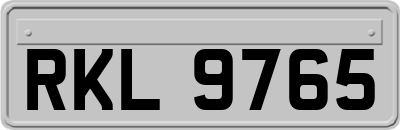 RKL 9765